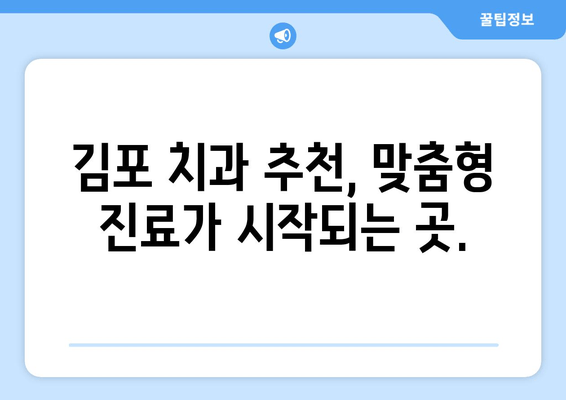 꿀팁정보

김포 치과 추천, 맞춤형 진료가 시작되는 곳.